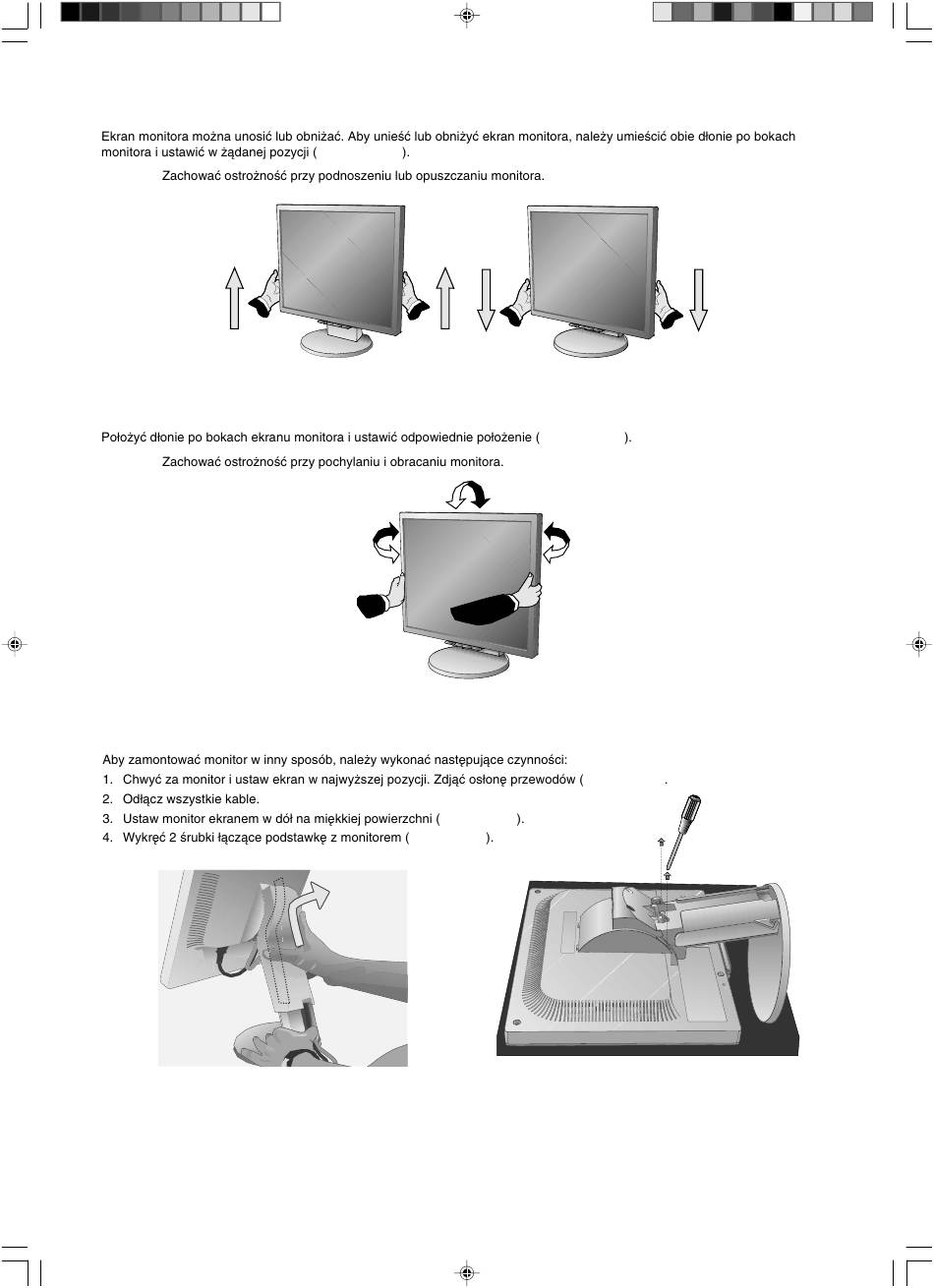 Ekran monitora można unosić lub obniżać. Aby unieść lub obniżyć ekran monitora, należy umieścić obie dłonie po bokach monitora i ustawić w żądanej pozycji ( ).

Zachować ostrożność przy podnoszeniu lub opuszczaniu monitora.

Położyć dłonie po bokach ekranu monitora i ustawić odpowiednie położenie ( ).

Zachować ostrożność przy pochylaniu i obracaniu monitora.

Aby zamontować monitor w inny sposób, należy wykonać następujące czynności:
1. Chwyć za monitor i ustaw ekran w najwyższej pozycji. Zdjąć osłonę przewodów ( .
2. Odłącz wszystkie kable.
3. Ustaw monitor ekranem w dół na miękkiej powierzchni ( ).
4. Wykręć 2 śrubki łączące podstawkę z monitorem ( ).